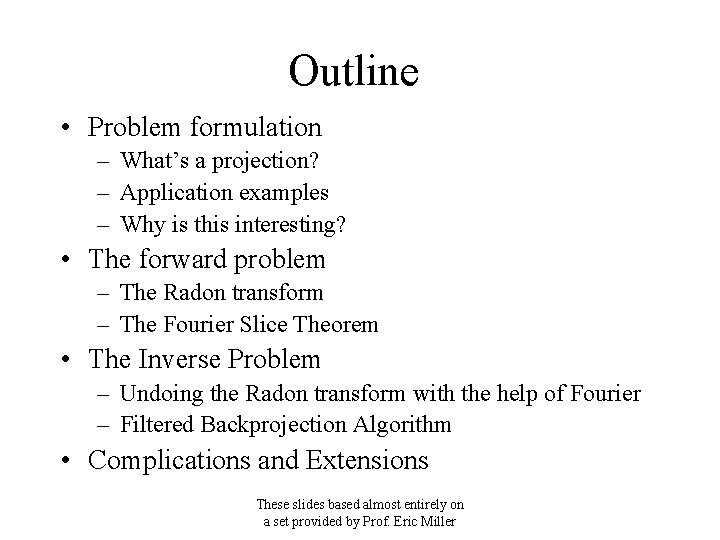 Outline

• Problem formulation
  – What's a projection?
  – Application examples
  – Why is this interesting?
• The forward problem
  – The Radon transform
  – The Fourier Slice Theorem
• The Inverse Problem
  – Undoing the Radon transform with the help of Fourier
  – Filtered Backprojection Algorithm
• Complications and Extensions

These slides based almost entirely on a set provided by Prof. Eric Miller